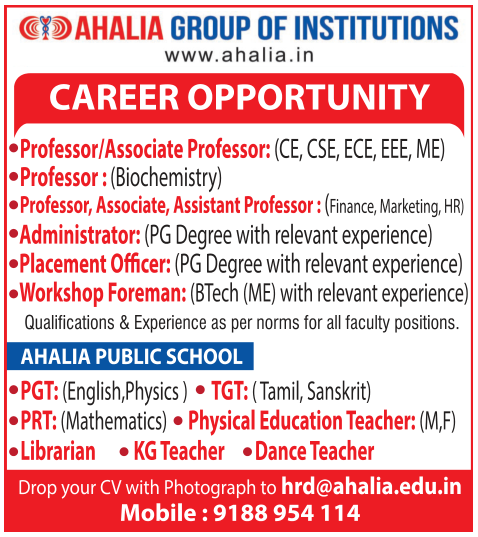 AHALIA GROUP OF INSTITUTIONS
www.ahalia.in

CAREER OPPORTUNITY

• Professor/Associate Professor: (CE, CSE, ECE, EEE, ME)
• Professor : (Biochemistry)
• Professor, Associate, Assistant Professor : (Finance, Marketing, HR)
• Administrator: (PG Degree with relevant experience)
• Placement Officer: (PG Degree with relevant experience)
• Workshop Foreman: (BTech (ME) with relevant experience)

Qualifications & Experience as per norms for all faculty positions.

AHALIA PUBLIC SCHOOL

• PGT: (English,Physics ) • TGT: ( Tamil, Sanskrit)
• PRT: (Mathematics) • Physical Education Teacher: (M,F)
• Librarian • KG Teacher • Dance Teacher

Drop your CV with Photograph to hrd@ahalia.edu.in
Mobile : 9188 954 114